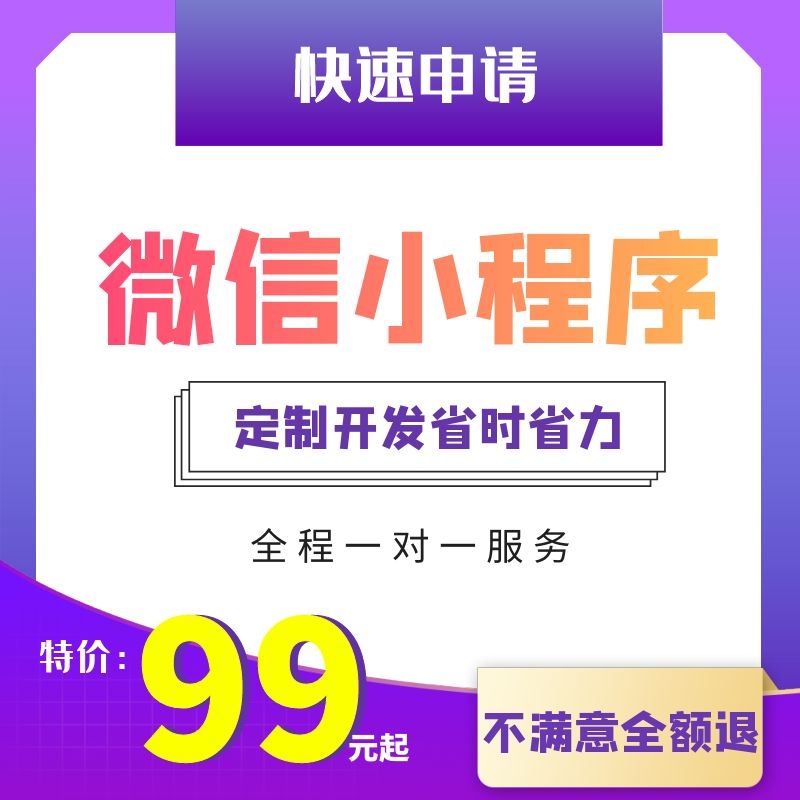 快速申请

微信小程序

定制开发省时省力

全程一对一服务

特价：99元起

不满意全额退